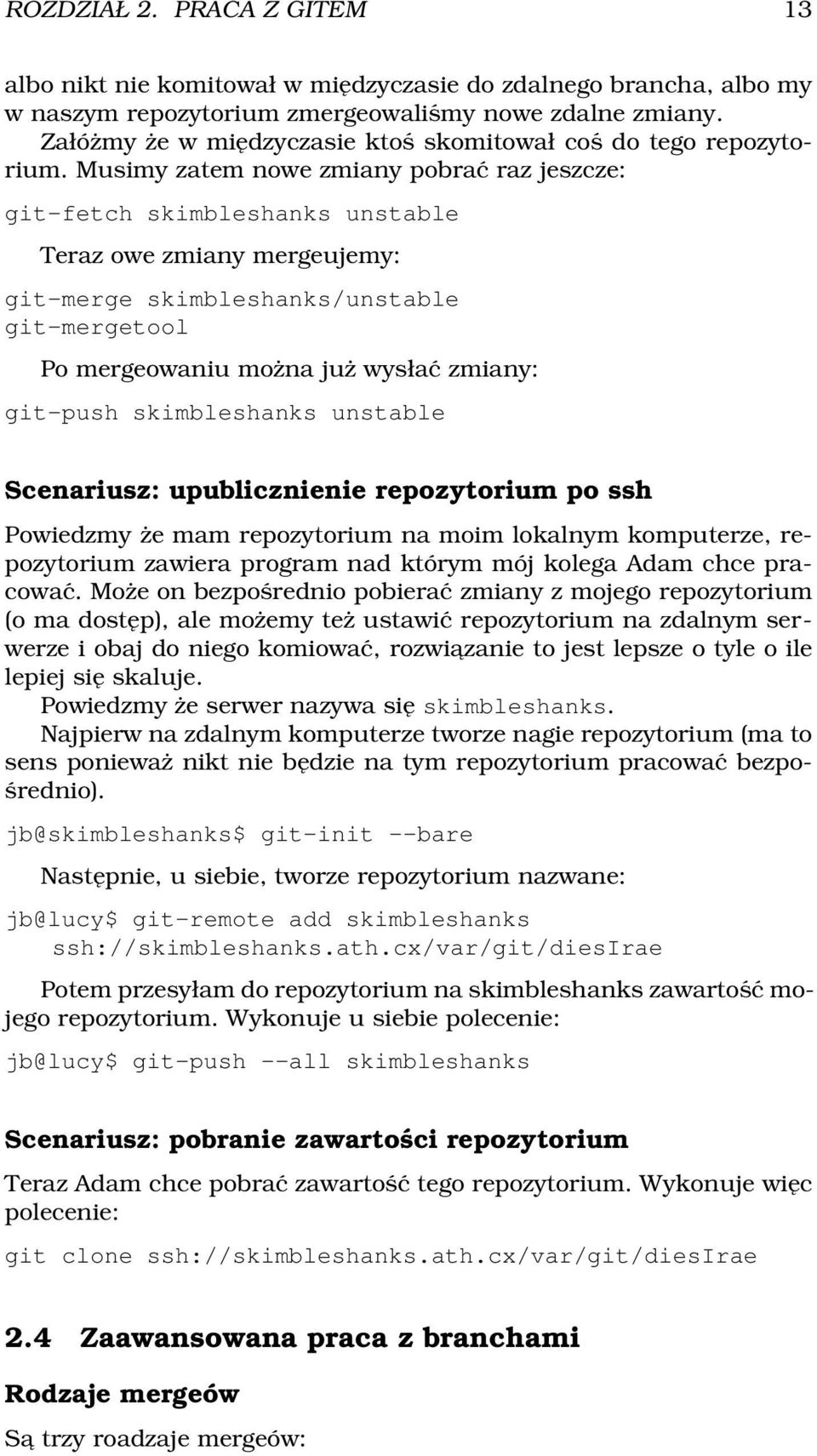 ROZDZIAŁ 2. PRACA Z GITEM 13

albo nikt nie komitował w międzyczasie do zdalnego brancha, albo my w naszym repozytorium zmergeowaliśmy nowe zdalne zmiany.

Załóżmy że w międzyczasie ktoś skomitował coś do tego repozytorium. Musimy zatem nowe zmiany pobrać raz jeszcze:

git-fetch skimbleshanks unstable

Teraz owe zmiany mergeujemy:

git-merge skimbleshanks/unstable
git-mergetool

Po mergeowaniu można już wysłać zmiany:

git-push skimbleshanks unstable

Scenariusz: upublicznienie repozytorium po ssh

Powiedzmy że mam repozytorium na moim lokalnym komputerze, repozytorium zawiera program nad którym mój kolega Adam chce pracować. Może on bezpośrednio pobierać zmiany z mojego repozytorium (o ma dostęp), ale możemy też ustawić repozytorium na zdalnym serwerze i obaj do niego komiować, rozwiązanie to jest lepsze o tyle o ile lepiej się skaluje.

Powiedzmy że serwer nazywa się skimbleshanks.

Najpierw na zdalnym komputerze tworze nagie repozytorium (ma to sens ponieważ nikt nie będzie na tym repozytorium pracować bezpośrednio).

jb@skimbleshanks$ git-init --bare

Następnie, u siebie, tworze repozytorium nazwane:

jb@lucy$ git-remote add skimbleshanks
    ssh://skimbleshanks.ath.cx/var/git/diesIrae

Potem przesyłam do repozytorium na skimbleshanks zawartość mojego repozytorium. Wykonuje u siebie polecenie:

jb@lucy$ git-push --all skimbleshanks

Scenariusz: pobranie zawartości repozytorium

Teraz Adam chce pobrać zawartość tego repozytorium. Wykonuje więc polecenie:

git clone ssh://skimbleshanks.ath.cx/var/git/diesIrae

2.4 Zaawansowana praca z branchami

Rodzaje mergeów

Są trzy roadzaje mergeów: